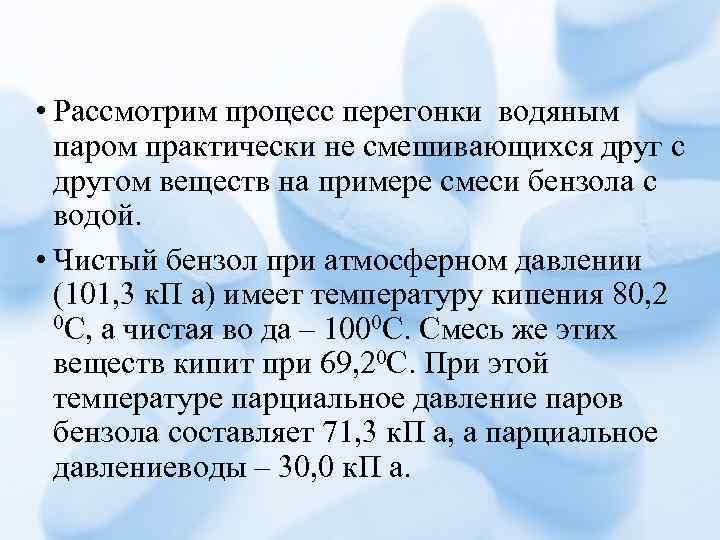 • Рассмотрим процесс перегонки водяным паром практически не смешивающихся друг с другом веществ на примере смеси бензола с водой.

• Чистый бензол при атмосферном давлении (101,3 кП а) имеет температуру кипения 80,2 $^0$С, а чистая во да – 100$^0$С. Смесь же этих веществ кипит при 69,2$^0$С. При этой температуре парциальное давление паров бензола составляет 71,3 кП а, а парциальное давлениеводы – 30,0 кП а.